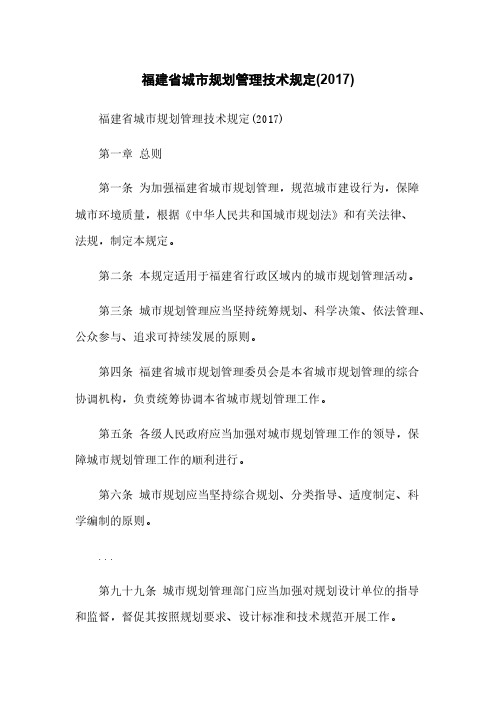 福建省城市规划管理技术规定(2017)

福建省城市规划管理技术规定(2017)

第一章 总则

第一条 为加强福建省城市规划管理，规范城市建设行为，保障城市环境质量，根据《中华人民共和国城市规划法》和有关法律、法规，制定本规定。

第二条 本规定适用于福建省行政区域内的城市规划管理活动。

第三条 城市规划管理应当坚持统筹规划、科学决策、依法管理、公众参与、追求可持续发展的原则。

第四条 福建省城市规划管理委员会是本省城市规划管理的综合协调机构，负责统筹协调本省城市规划管理工作。

第五条 各级人民政府应当加强对城市规划管理工作的领导，保障城市规划管理工作的顺利进行。

第六条 城市规划应当坚持综合规划、分类指导、适度制定、科学编制的原则。

...

第九十九条 城市规划管理部门应当加强对规划设计单位的指导和监督，督促其按照规划要求、设计标准和技术规范开展工作。